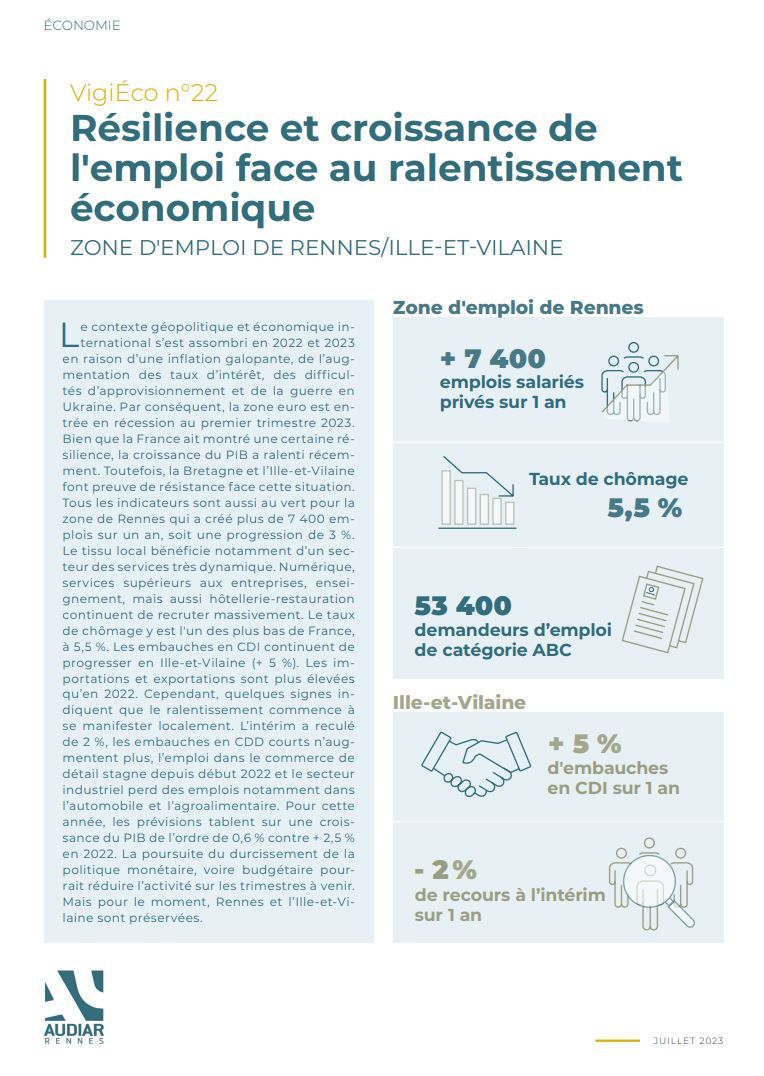 ÉCONOMIE

VigiÉco n°22

Résilience et croissance de l'emploi face au ralentissement économique

ZONE D'EMPLOI DE RENNES/ILLE-ET-VILAINE

Le contexte géopolitique et économique international s'est assombri en 2022 et 2023 en raison d'une inflation galopante, de l'augmentation des taux d'intérêt, des difficultés d'approvisionnement et de la guerre en Ukraine. Par conséquent, la zone euro est entrée en récession au premier trimestre 2023. Bien que la France ait montré une certaine résilience, la croissance du PIB a ralenti récemment. Toutefois, la Bretagne et l'Ille-et-Vilaine font preuve de résistance face cette situation. Tous les indicateurs sont aussi au vert pour la zone de Rennes qui a créé plus de 7 400 emplois sur un an, soit une progression de 3 %. Le tissu local bénéficie notamment d'un secteur des services très dynamique. Numérique, services supérieurs aux entreprises, enseignement, mais aussi hôtellerie-restauration continuent de recruter massivement. Le taux de chômage y est l'un des plus bas de France, à 5,5 %. Les embauches en CDI continuent de progresser en Ille-et-Vilaine (+ 5 %). Les importations et exportations sont plus élevées qu'en 2022. Cependant, quelques signes indiquent que le ralentissement commence à se manifester localement. L'intérim a reculé de 2 %, les embauches en CDD courts n'augmentent plus, l'emploi dans le commerce de détail stagne depuis début 2022 et le secteur industriel perd des emplois notamment dans l'automobile et l'agroalimentaire. Pour cette année, les prévisions tablent sur une croissance du PIB de l'ordre de 0,6 % contre + 2,5 % en 2022. La poursuite du durcissement de la politique monétaire, voire budgétaire pourrait réduire l'activité sur les trimestres à venir. Mais pour le moment, Rennes et l'Ille-et-Vilaine sont préservées.

Zone d'emploi de Rennes

+ 7 400
emplois salariés privés sur 1 an

Taux de chômage
5,5 %

53 400
demandeurs d'emploi de catégorie ABC

Ille-et-Vilaine

+ 5 %
d'embauches en CDI sur 1 an

- 2%
de recours à l'intérim sur 1 an

AUDIAR
RENNES

JUILLET 2023